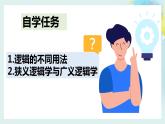 自学任务

?

1.逻辑的不同用法
2.狭义逻辑学与广义逻辑学